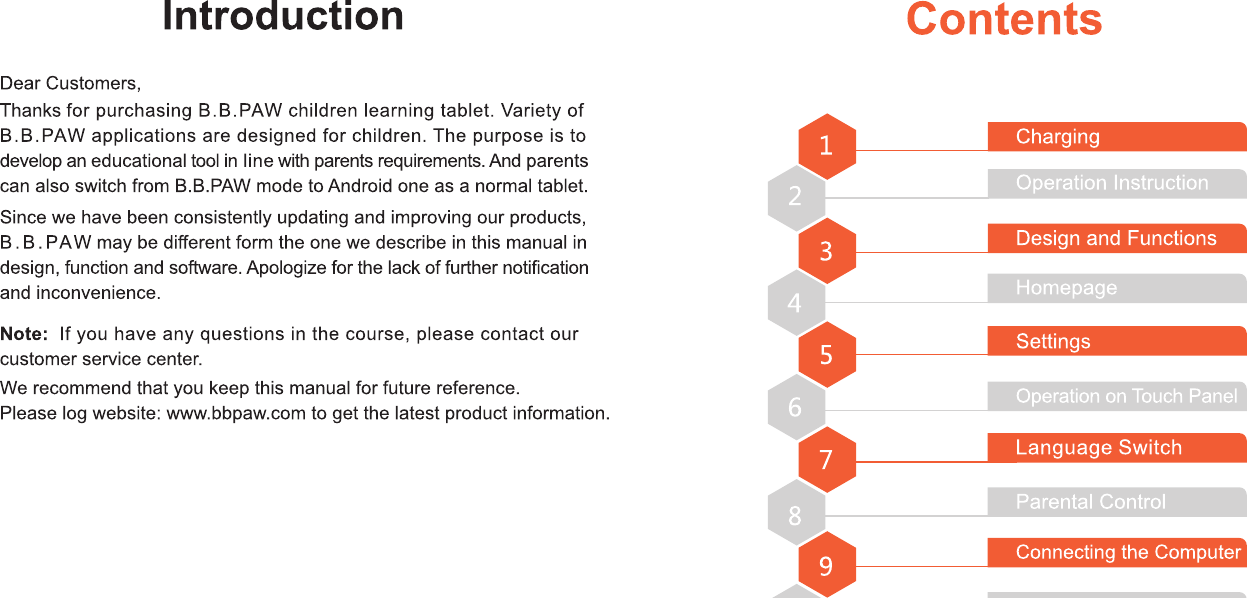 Introduction

Dear Customers,

Thanks for purchasing B.B.PAW children learning tablet. Variety of B.B.PAW applications are designed for children. The purpose is to develop an educational tool in line with parents requirements. And parents can also switch from B.B.PAW mode to Android one as a normal tablet.

Since we have been consistently updating and improving our products, B.B.PAW may be different form the one we describe in this manual in design, function and software. Apologize for the lack of further notification and inconvenience.

Note: If you have any questions in the course, please contact our customer service center.

We recommend that you keep this manual for future reference.
Please log website: www.bbpaw.com to get the latest product information.

Contents

1 Charging
2 Operation Instruction
3 Design and Functions
4 Homepage
5 Settings
6 Operation on Touch Panel
7 Language Switch
8 Parental Control
9 Connecting the Computer